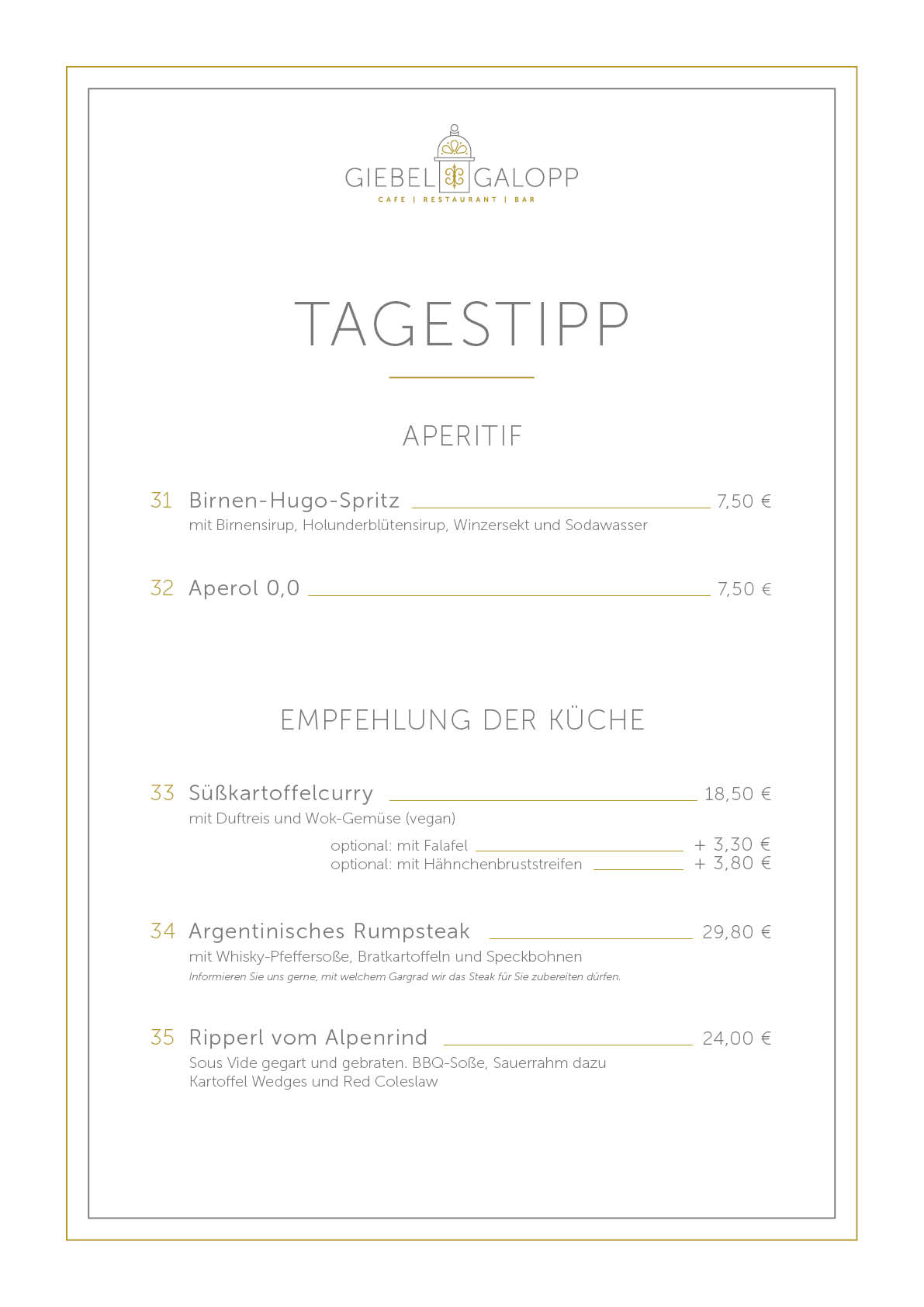 GIEBEL GALOPP
CAFE | RESTAURANT | BAR

TAGESTIPP

APERITIF

31 Birnen-Hugo-Spritz 7,50 €
mit Birnensirup, Holunderblütensirup, Winzersekt und Sodawasser

32 Aperol 0,0 7,50 €

EMPFEHLUNG DER KÜCHE

33 Süßkartoffelcurry 18,50 €
mit Duftreis und Wok-Gemüse (vegan)
optional: mit Falafel + 3,30 €
optional: mit Hähnchenbruststreifen + 3,80 €

34 Argentinisches Rumpsteak 29,80 €
mit Whisky-Pfeffersoße, Bratkartoffeln und Speckbohnen
Informieren Sie uns gerne, mit welchem Gargrad wir das Steak für Sie zubereiten dürfen.

35 Ripperl vom Alpenrind 24,00 €
Sous Vide gegart und gebraten. BBQ-Soße, Sauerrahm dazu Kartoffel Wedges und Red Coleslaw